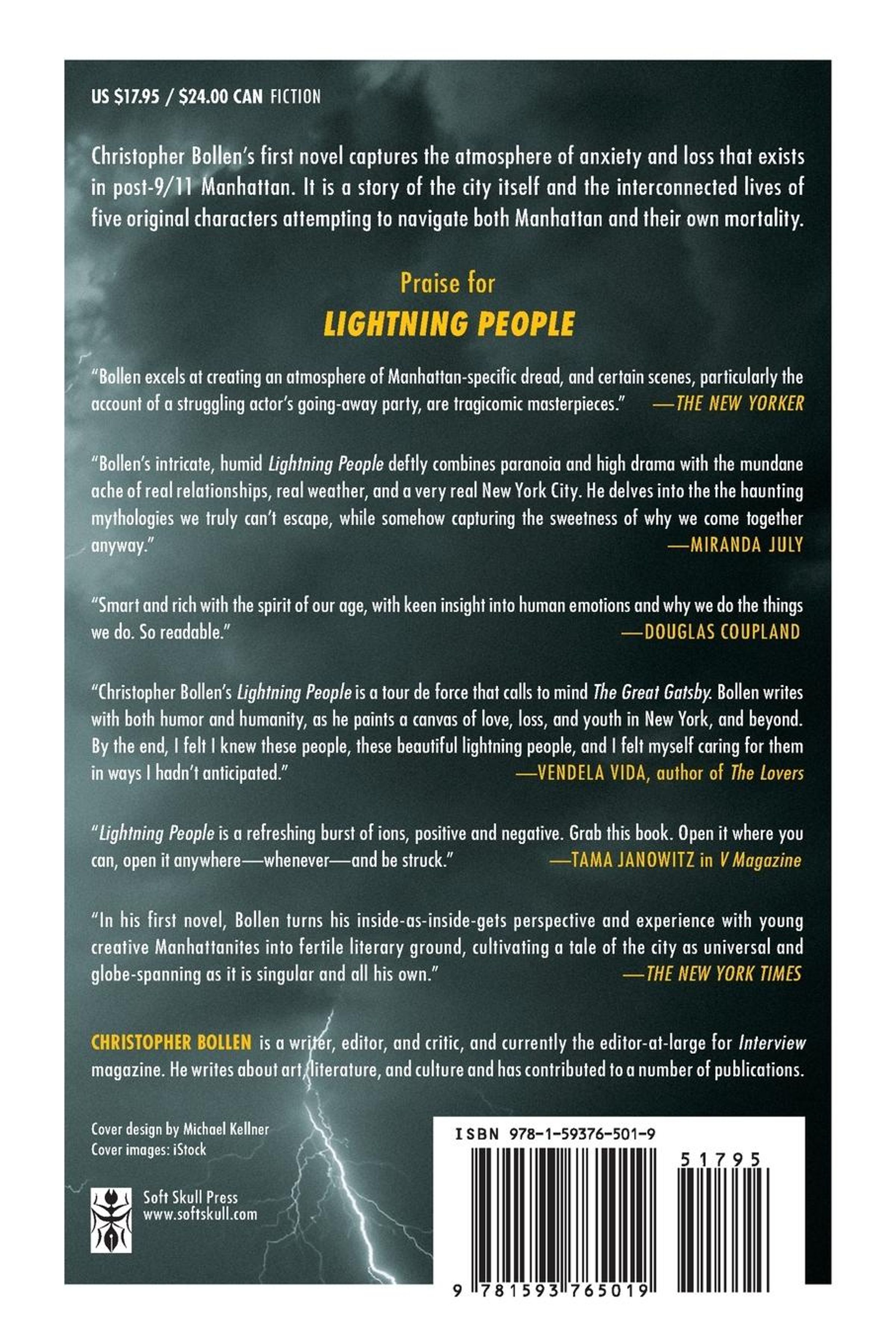 US $17.95 / $24.00 CAN FICTION

Christopher Bollen's first novel captures the atmosphere of anxiety and loss that exists in post-9/11 Manhattan. It is a story of the city itself and the interconnected lives of five original characters attempting to navigate both Manhattan and their own mortality.

Praise for
LIGHTNING PEOPLE

"Bollen excels at creating an atmosphere of Manhattan-specific dread, and certain scenes, particularly the account of a struggling actor's going-away party, are tragicomic masterpieces." —THE NEW YORKER

"Bollen's intricate, humid Lightning People deftly combines paranoia and high drama with the mundane ache of real relationships, real weather, and a very real New York City. He delves into the the haunting mythologies we truly can't escape, while somehow capturing the sweetness of why we come together anyway." —MIRANDA JULY

"Smart and rich with the spirit of our age, with keen insight into human emotions and why we do the things we do. So readable." —DOUGLAS COUPLAND

"Christopher Bollen's Lightning People is a tour de force that calls to mind The Great Gatsby. Bollen writes with both humor and humanity, as he paints a canvas of love, loss, and youth in New York, and beyond. By the end, I felt I knew these people, these beautiful lightning people, and I felt myself caring for them in ways I hadn't anticipated." —VENDELA VIDA, author of The Lovers

"Lightning People is a refreshing burst of ions, positive and negative. Grab this book. Open it where you can, open it anywhere—whenever—and be struck." —TAMA JANOWITZ in V Magazine

"In his first novel, Bollen turns his inside-as-inside-gets perspective and experience with young creative Manhattanites into fertile literary ground, cultivating a tale of the city as universal and globe-spanning as it is singular and all his own." —THE NEW YORK TIMES

CHRISTOPHER BOLLEN is a writer, editor, and critic, and currently the editor-at-large for Interview magazine. He writes about art, literature, and culture and has contributed to a number of publications.

Cover design by Michael Kellner
Cover images: iStock

Soft Skull Press
www.softskull.com

ISBN 978-1-59376-501-9

51795

9 781593 765019